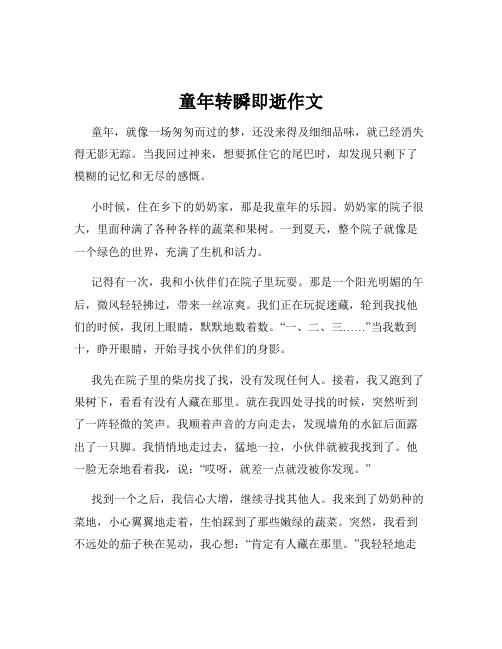 童年转瞬即逝作文

童年，就像一场匆匆而过的梦，还没来得及细细品味，就已经消失得无影无踪。当我回过神来，想要抓住它的尾巴时，却发现只剩下了模糊的记忆和无尽的感慨。

小时候，住在乡下的奶奶家，那是我童年的乐园。奶奶家的院子很大，里面种满了各种各样的蔬菜和果树。一到夏天，整个院子就像是一个绿色的世界，充满了生机和活力。

记得有一次，我和小伙伴们在院子里玩耍。那是一个阳光明媚的午后，微风轻轻拂过，带来一丝凉爽。我们正在玩捉迷藏，轮到我找他们的时候，我闭上眼睛，默默地数着数。“一、二、三……”当我数到十，睁开眼睛，开始寻找小伙伴们的身影。

我先在院子里的柴房找了找，没有发现任何人。接着，我又跑到了果树下，看看有没有人藏在那里。就在我四处寻找的时候，突然听到了一阵轻微的笑声。我顺着声音的方向走去，发现墙角的水缸后面露出了一只脚。我悄悄地走过去，猛地一拉，小伙伴就被我找到了。他一脸无奈地看着我，说：“哎呀，就差一点就没被你发现。”

找到一个之后，我信心大增，继续寻找其他人。我来到了奶奶种的菜地，小心翼翼地走着，生怕踩到了那些嫩绿的蔬菜。突然，我看到不远处的茄子秧在晃动，我心想：“肯定有人藏在那里。”我轻轻地走